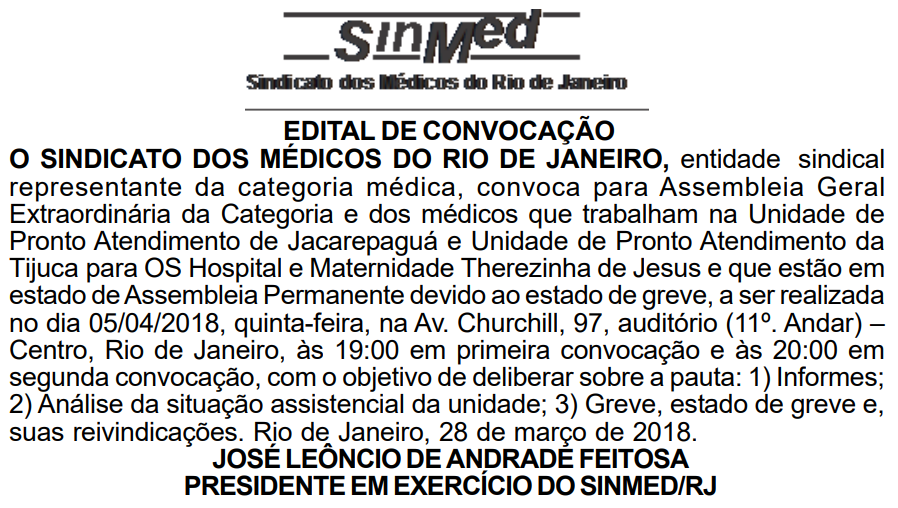 SinMed
Sindicato dos Médicos do Rio de Janeiro

EDITAL DE CONVOCAÇÃO

O SINDICATO DOS MÉDICOS DO RIO DE JANEIRO, entidade sindical representante da categoria médica, convoca para Assembleia Geral Extraordinária da Categoria e dos médicos que trabalham na Unidade de Pronto Atendimento de Jacarepaguá e Unidade de Pronto Atendimento da Tijuca para OS Hospital e Maternidade Therezinha de Jesus e que estão em estado de Assembleia Permanente devido ao estado de greve, a ser realizada no dia 05/04/2018, quinta-feira, na Av. Churchill, 97, auditório (11º. Andar) – Centro, Rio de Janeiro, às 19:00 em primeira convocação e às 20:00 em segunda convocação, com o objetivo de deliberar sobre a pauta: 1) Informes; 2) Análise da situação assistencial da unidade; 3) Greve, estado de greve e, suas reivindicações. Rio de Janeiro, 28 de março de 2018.

JOSÉ LEÔNCIO DE ANDRADE FEITOSA
PRESIDENTE EM EXERCÍCIO DO SINMED/RJ